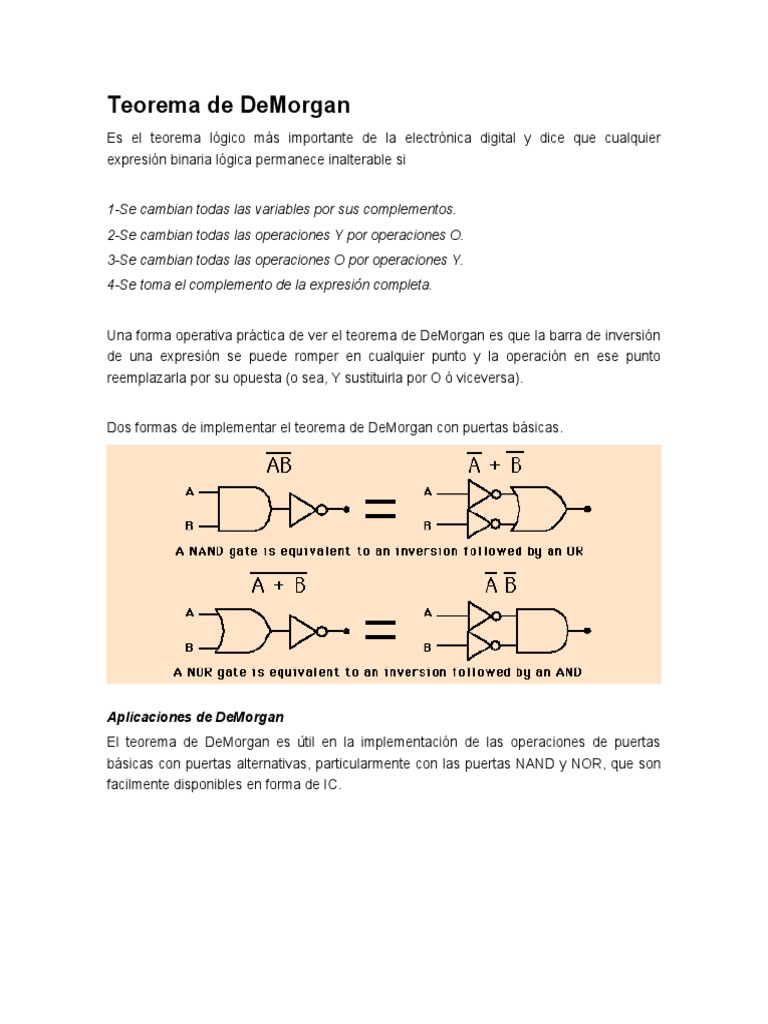 Teorema de DeMorgan

Es el teorema lógico más importante de la electrónica digital y dice que cualquier expresión binaria lógica permanece inalterable si

1-Se cambian todas las variables por sus complementos.
2-Se cambian todas las operaciones Y por operaciones O.
3-Se cambian todas las operaciones O por operaciones Y.
4-Se toma el complemento de la expresión completa.

Una forma operativa práctica de ver el teorema de DeMorgan es que la barra de inversión de una expresión se puede romper en cualquier punto y la operación en ese punto reemplazarla por su opuesta (o sea, Y sustituirla por O ó viceversa).

Dos formas de implementar el teorema de DeMorgan con puertas básicas.

$\overline{AB}$

A

B

=

$\overline{A} + \overline{B}$

A

B

A NAND gate is equivalent to an inversion followed by an OR

$\overline{A + B}$

A

B

=

$\overline{A}\,\overline{B}$

A

B

A NOR gate is equivalent to an inversion followed by an AND

Aplicaciones de DeMorgan

El teorema de DeMorgan es útil en la implementación de las operaciones de puertas básicas con puertas alternativas, particularmente con las puertas NAND y NOR, que son facilmente disponibles en forma de IC.